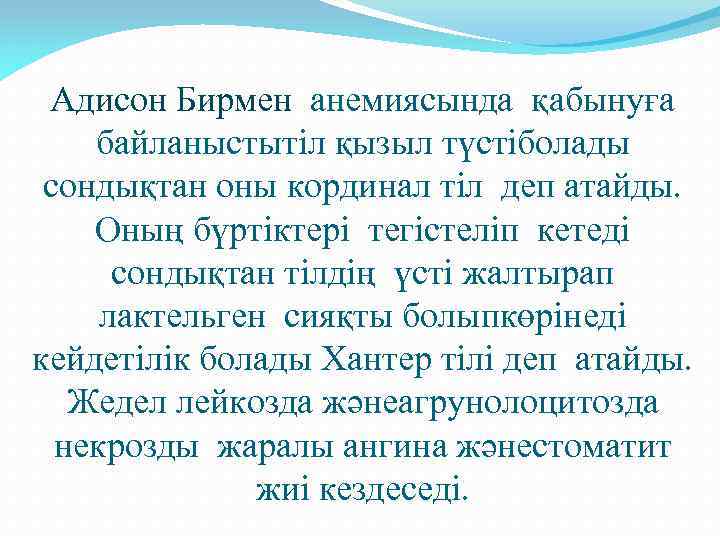 Адисон Бирмен анемиясында қабынуға байланыстытіл қызыл түстіболады сондықтан оны кординал тіл деп атайды. Оның бүртіктері тегістеліп кетеді сондықтан тілдің үсті жалтырап лактельген сияқты болыпкөрінеді кейдетілік болады Хантер тілі деп атайды. Жедел лейкозда жәнеагрунолоцитозда некрозды жаралы ангина жәнестоматит жиі кездеседі.